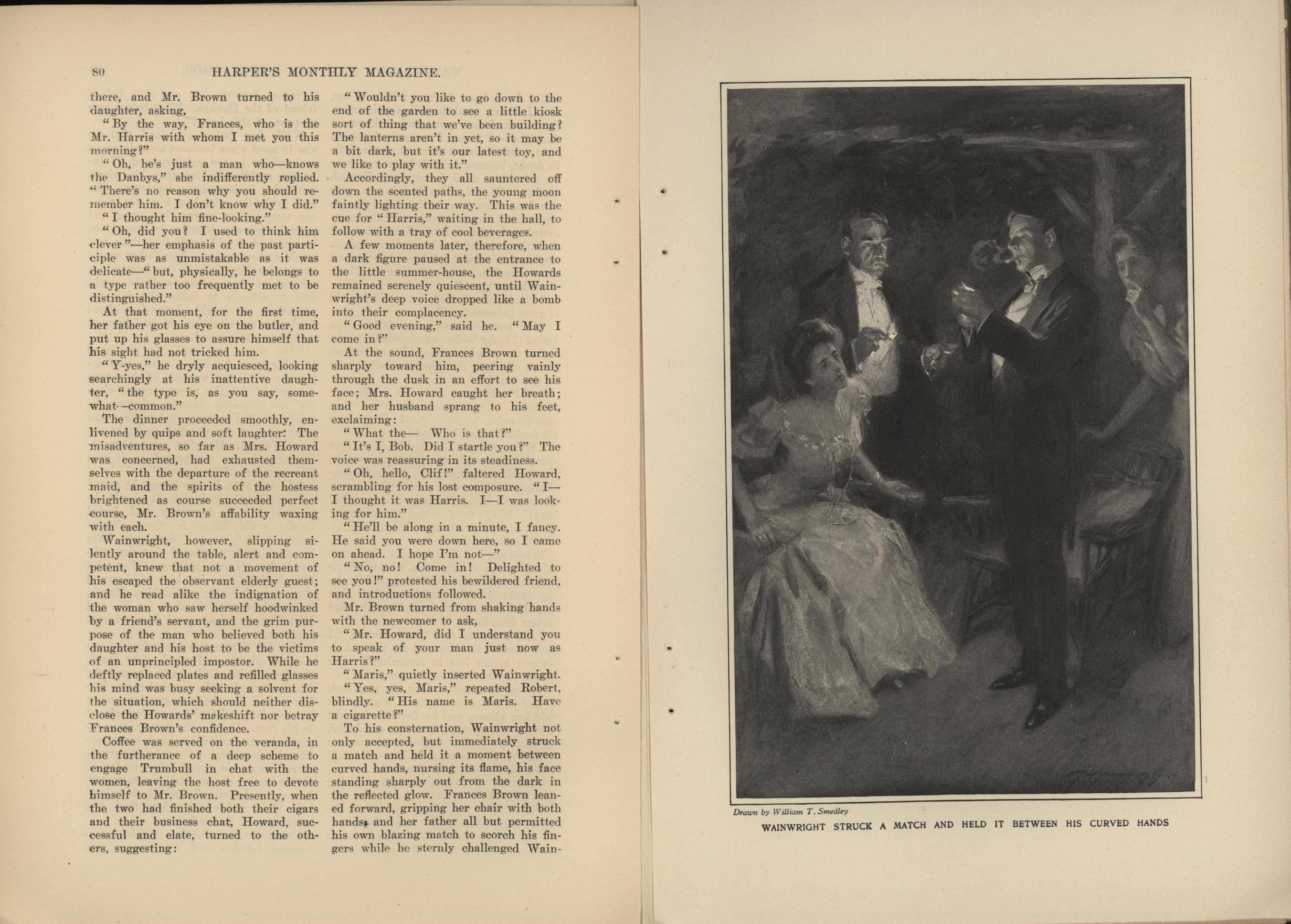 80 HARPER'S MONTHLY MAGAZINE.

there, and Mr. Brown turned to his daughter, asking,

"By the way, Frances, who is the Mr. Harris with whom I met you this morning?"

"Oh, he's just a man who—knows the Danbys," she indifferently replied. "There's no reason why you should remember him. I don't know why I did."

"I thought him fine-looking."

"Oh, did you? I used to think him clever"—her emphasis of the past participle was as unmistakable as it was delicate—"but, physically, he belongs to a type rather too frequently met to be distinguished."

At that moment, for the first time, her father got his eye on the butler, and put up his glasses to assure himself that his sight had not tricked him.

"Y-yes," he dryly acquiesced, looking searchingly at his inattentive daughter, "the type is, as you say, somewhat—common."

The dinner proceeded smoothly, enlivened by quips and soft laughter. The misadventures, so far as Mrs. Howard was concerned, had exhausted themselves with the departure of the recreant maid, and the spirits of the hostess brightened as course succeeded perfect course, Mr. Brown's affability waxing with each.

Wainwright, however, slipping silently around the table, alert and competent, knew that not a movement of his escaped the observant elderly guest; and he read alike the indignation of the woman who saw herself hoodwinked by a friend's servant, and the grim purpose of the man who believed both his daughter and his host to be the victims of an unprincipled impostor. While he deftly replaced plates and refilled glasses his mind was busy seeking a solvent for the situation, which should neither disclose the Howards' makeshift nor betray Frances Brown's confidence.

Coffee was served on the veranda, in the furtherance of a deep scheme to engage Trumbull in chat with the women, leaving the host free to devote himself to Mr. Brown. Presently, when the two had finished both their cigars and their business chat, Howard, successful and elate, turned to the others, suggesting:

"Wouldn't you like to go down to the end of the garden to see a little kiosk sort of thing that we've been building? The lanterns aren't in yet, so it may be a bit dark, but it's our latest toy, and we like to play with it."

Accordingly, they all sauntered off down the scented paths, the young moon faintly lighting their way. This was the cue for "Harris," waiting in the hall, to follow with a tray of cool beverages.

A few moments later, therefore, when a dark figure paused at the entrance to the little summer-house, the Howards remained serenely quiescent, until Wainwright's deep voice dropped like a bomb into their complacency.

"Good evening," said he. "May I come in?"

At the sound, Frances Brown turned sharply toward him, peering vainly through the dusk in an effort to see his face; Mrs. Howard caught her breath; and her husband sprang to his feet, exclaiming:

"What the— Who is that?"

"It's I, Bob. Did I startle you?" The voice was reassuring in its steadiness.

"Oh, hello, Clif!" faltered Howard, scrambling for his lost composure. "I—I thought it was Harris. I—I was looking for him."

"He'll be along in a minute, I fancy. He said you were down here, so I came on ahead. I hope I'm not—"

"No, no! Come in! Delighted to see you!" protested his bewildered friend, and introductions followed.

Mr. Brown turned from shaking hands with the newcomer to ask,

"Mr. Howard, did I understand you to speak of your man just now as Harris?"

"Maris," quietly inserted Wainwright.

"Yes, yes, Maris," repeated Robert, blindly. "His name is Maris. Have a cigarette?"

To his consternation, Wainwright not only accepted, but immediately struck a match and held it a moment between curved hands, nursing its flame, his face standing sharply out from the dark in the reflected glow. Frances Brown leaned forward, gripping her chair with both hands, and her father all but permitted his own blazing match to scorch his fingers while he sternly challenged Wain-

Drawn by William T. Smedley

WAINWRIGHT STRUCK A MATCH AND HELD IT BETWEEN HIS CURVED HANDS